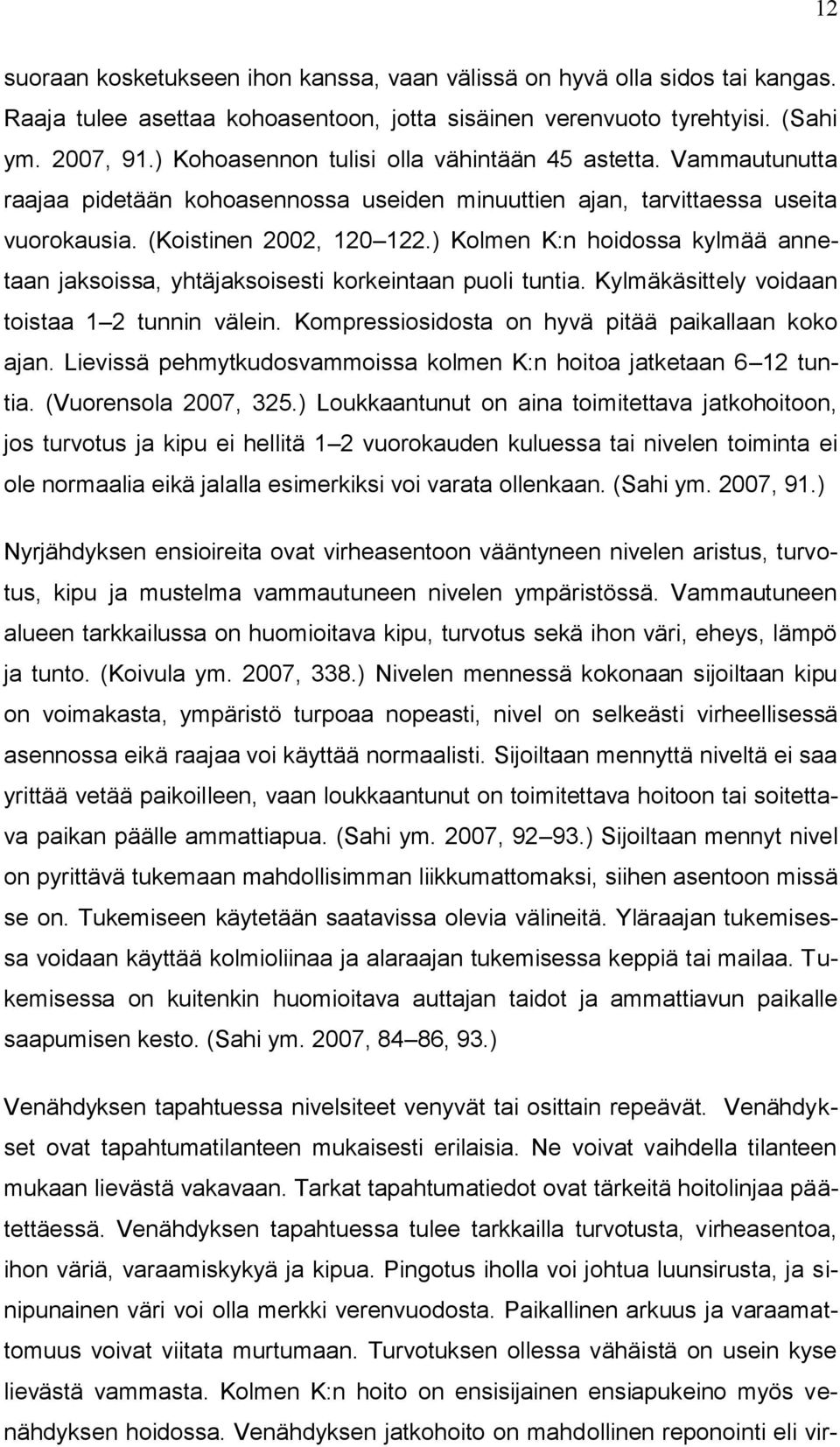 12

suoraan kosketukseen ihon kanssa, vaan välissä on hyvä olla sidos tai kangas. Raaja tulee asettaa kohoasentoon, jotta sisäinen verenvuoto tyrehtyisi. (Sahi ym. 2007, 91.) Kohoasennon tulisi olla vähintään 45 astetta. Vammautunutta raajaa pidetään kohoasennossa useiden minuuttien ajan, tarvittaessa useita vuorokausia. (Koistinen 2002, 120 122.) Kolmen K:n hoidossa kylmää annetaan jaksoissa, yhtäjaksoisesti korkeintaan puoli tuntia. Kylmäkäsittely voidaan toistaa 1 2 tunnin välein. Kompressiosidosta on hyvä pitää paikallaan koko ajan. Lievissä pehmytkudosvammoissa kolmen K:n hoitoa jatketaan 6 12 tuntia. (Vuorensola 2007, 325.) Loukkaantunut on aina toimitettava jatkohoitoon, jos turvotus ja kipu ei hellitä 1 2 vuorokauden kuluessa tai nivelen toiminta ei ole normaalia eikä jalalla esimerkiksi voi varata ollenkaan. (Sahi ym. 2007, 91.)

Nyrjähdyksen ensioireita ovat virheasentoon vääntyneen nivelen aristus, turvotus, kipu ja mustelma vammautuneen nivelen ympäristössä. Vammautuneen alueen tarkkailussa on huomioitava kipu, turvotus sekä ihon väri, eheys, lämpö ja tunto. (Koivula ym. 2007, 338.) Nivelen mennessä kokonaan sijoiltaan kipu on voimakasta, ympäristö turpoaa nopeasti, nivel on selkeästi virheellisessä asennossa eikä raajaa voi käyttää normaalisti. Sijoiltaan mennyttä niveltä ei saa yrittää vetää paikoilleen, vaan loukkaantunut on toimitettava hoitoon tai soitettava paikan päälle ammattiapua. (Sahi ym. 2007, 92 93.) Sijoiltaan mennyt nivel on pyrittävä tukemaan mahdollisimman liikkumattomaksi, siihen asentoon missä se on. Tukemiseen käytetään saatavissa olevia välineitä. Yläraajan tukemisessa voidaan käyttää kolmioliinaa ja alaraajan tukemisessa keppiä tai mailaa. Tukemisessa on kuitenkin huomioitava auttajan taidot ja ammattiavun paikalle saapumisen kesto. (Sahi ym. 2007, 84 86, 93.)

Venähdyksen tapahtuessa nivelsiteet venyvät tai osittain repeävät. Venähdykset ovat tapahtumatilanteen mukaisesti erilaisia. Ne voivat vaihdella tilanteen mukaan lievästä vakavaan. Tarkat tapahtumatiedot ovat tärkeitä hoitolinjaa päätettäessä. Venähdyksen tapahtuessa tulee tarkkailla turvotusta, virheasentoa, ihon väriä, varaamiskykyä ja kipua. Pingotus iholla voi johtua luunsirusta, ja sinipunainen väri voi olla merkki verenvuodosta. Paikallinen arkuus ja varaamattomuus voivat viitata murtumaan. Turvotuksen ollessa vähäistä on usein kyse lievästä vammasta. Kolmen K:n hoito on ensisijainen ensiapukeino myös venähdyksen hoidossa. Venähdyksen jatkohoito on mahdollinen reponointi eli vir-